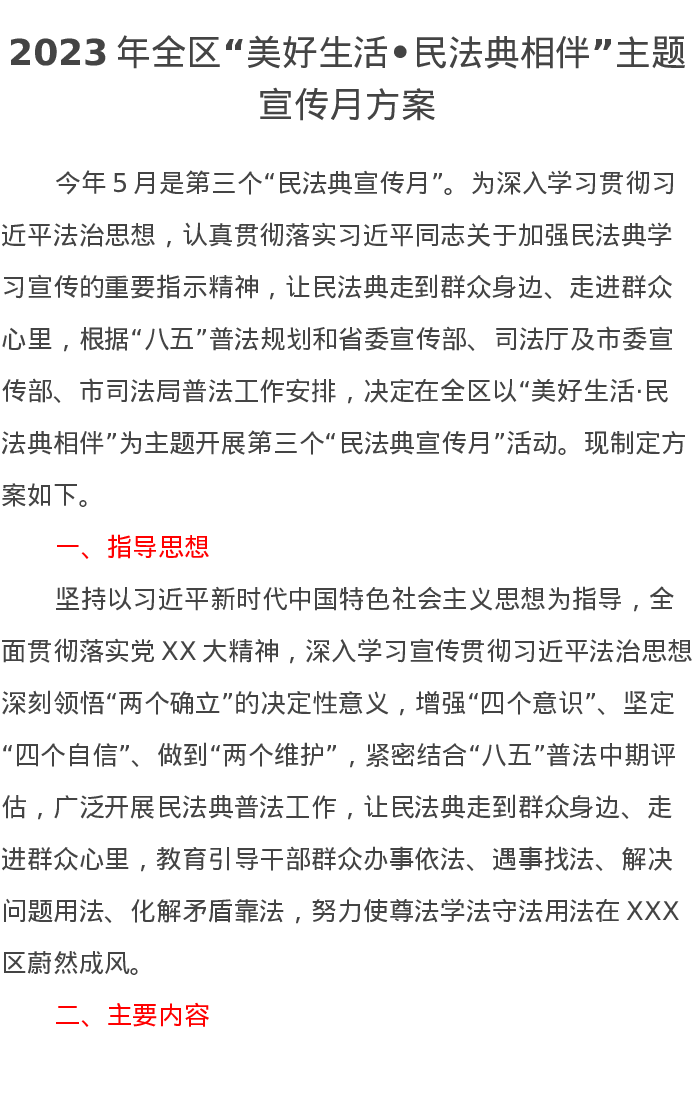 2023 年全区“美好生活•民法典相伴”主题宣传月方案

今年 5 月是第三个“民法典宣传月”。为深入学习贯彻习近平法治思想，认真贯彻落实习近平同志关于加强民法典学习宣传的重要指示精神，让民法典走到群众身边、走进群众心里，根据“八五”普法规划和省委宣传部、司法厅及市委宣传部、市司法局普法工作安排，决定在全区以“美好生活·民法典相伴”为主题开展第三个“民法典宣传月”活动。现制定方案如下。

一、指导思想

坚持以习近平新时代中国特色社会主义思想为指导，全面贯彻落实党 XX 大精神，深入学习宣传贯彻习近平法治思想深刻领悟“两个确立”的决定性意义，增强“四个意识”、坚定“四个自信”、做到“两个维护”，紧密结合“八五”普法中期评估，广泛开展民法典普法工作，让民法典走到群众身边、走进群众心里，教育引导干部群众办事依法、遇事找法、解决问题用法、化解矛盾靠法，努力使尊法学法守法用法在 XXX 区蔚然成风。

二、主要内容